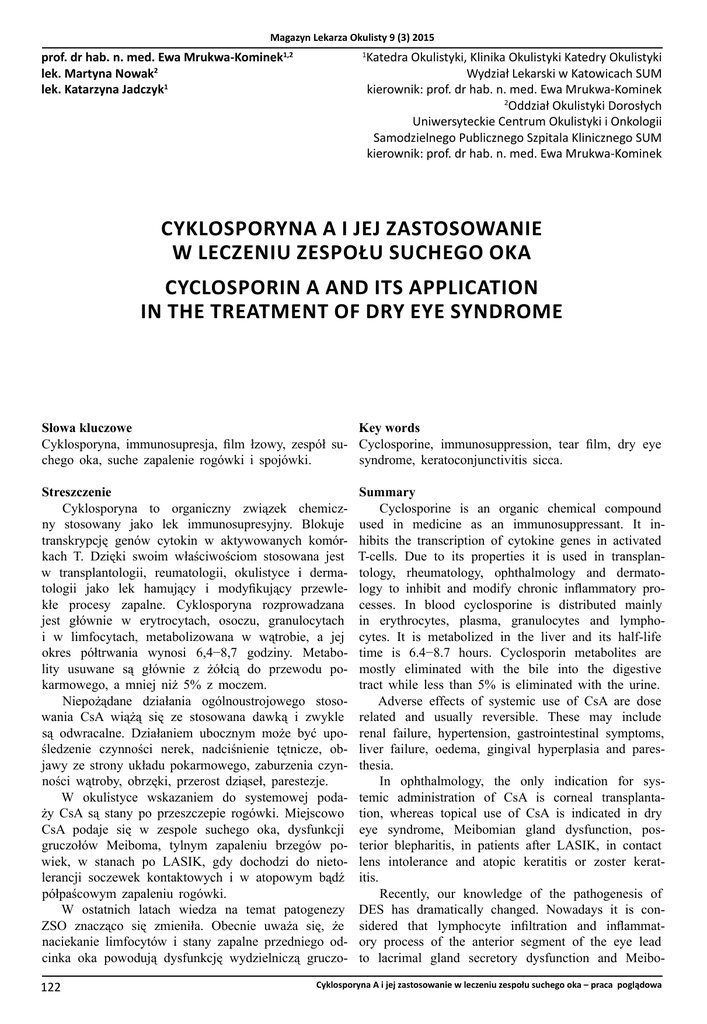 Magazyn Lekarza Okulisty 9 (3) 2015

prof. dr hab. n. med. Ewa Mrukwa-Kominek$^{1,2}$
lek. Martyna Nowak$^{2}$
lek. Katarzyna Jadczyk$^{1}$

$^{1}$Katedra Okulistyki, Klinika Okulistyki Katedry Okulistyki
Wydział Lekarski w Katowicach SUM
kierownik: prof. dr hab. n. med. Ewa Mrukwa-Kominek
$^{2}$Oddział Okulistyki Dorosłych
Uniwersyteckie Centrum Okulistyki i Onkologii
Samodzielnego Publicznego Szpitala Klinicznego SUM
kierownik: prof. dr hab. n. med. Ewa Mrukwa-Kominek

CYKLOSPORYNA A I JEJ ZASTOSOWANIE
W LECZENIU ZESPOŁU SUCHEGO OKA

CYCLOSPORIN A AND ITS APPLICATION
IN THE TREATMENT OF DRY EYE SYNDROME

Słowa kluczowe
Cyklosporyna, immunosupresja, film łzowy, zespół suchego oka, suche zapalenie rogówki i spojówki.

Streszczenie
Cyklosporyna to organiczny związek chemiczny stosowany jako lek immunosupresyjny. Blokuje transkrypcję genów cytokin w aktywowanych komórkach T. Dzięki swoim właściwościom stosowana jest w transplantologii, reumatologii, okulistyce i dermatologii jako lek hamujący i modyfikujący przewlekłe procesy zapalne. Cyklosporyna rozprowadzana jest głównie w erytrocytach, osoczu, granulocytach i w limfocytach, metabolizowana w wątrobie, a jej okres półtrwania wynosi 6,4–8,7 godziny. Metabolity usuwane są głównie z żółcią do przewodu pokarmowego, a mniej niż 5% z moczem.

Niepożądane działania ogólnoustrojowego stosowania CsA wiążą się ze stosowana dawką i zwykle są odwracalne. Działaniem ubocznym może być upośledzenie czynności nerek, nadciśnienie tętnicze, objawy ze strony układu pokarmowego, zaburzenia czynności wątroby, obrzęki, przerost dziąseł, parestezje.

W okulistyce wskazaniem do systemowej podaży CsA są stany po przeszczepie rogówki. Miejscowo CsA podaje się w zespole suchego oka, dysfunkcji gruczołów Meiboma, tylnym zapaleniu brzegów powiek, w stanach po LASIK, gdy dochodzi do nietolerancji soczewek kontaktowych i w atopowym bądź półpaścowym zapaleniu rogówki.

W ostatnich latach wiedza na temat patogenezy ZSO znacząco się zmieniła. Obecnie uważa się, że naciekanie limfocytów i stany zapalne przedniego odcinka oka powodują dysfunkcję wydzielniczą gruczo-

Key words
Cyclosporine, immunosuppression, tear film, dry eye syndrome, keratoconjunctivitis sicca.

Summary
Cyclosporine is an organic chemical compound used in medicine as an immunosuppressant. It inhibits the transcription of cytokine genes in activated T-cells. Due to its properties it is used in transplantology, rheumatology, ophthalmology and dermatology to inhibit and modify chronic inflammatory processes. In blood cyclosporine is distributed mainly in erythrocytes, plasma, granulocytes and lymphocytes. It is metabolized in the liver and its half-life time is 6.4–8.7 hours. Cyclosporin metabolites are mostly eliminated with the bile into the digestive tract while less than 5% is eliminated with the urine.

Adverse effects of systemic use of CsA are dose related and usually reversible. These may include renal failure, hypertension, gastrointestinal symptoms, liver failure, oedema, gingival hyperplasia and paresthesia.

In ophthalmology, the only indication for systemic administration of CsA is corneal transplantation, whereas topical use of CsA is indicated in dry eye syndrome, Meibomian gland dysfunction, posterior blepharitis, in patients after LASIK, in contact lens intolerance and atopic keratitis or zoster keratitis.

Recently, our knowledge of the pathogenesis of DES has dramatically changed. Nowadays it is considered that lymphocyte infiltration and inflammatory process of the anterior segment of the eye lead to lacrimal gland secretory dysfunction and Meibo-

122

Cyklosporyna A i jej zastosowanie w leczeniu zespołu suchego oka – praca poglądowa